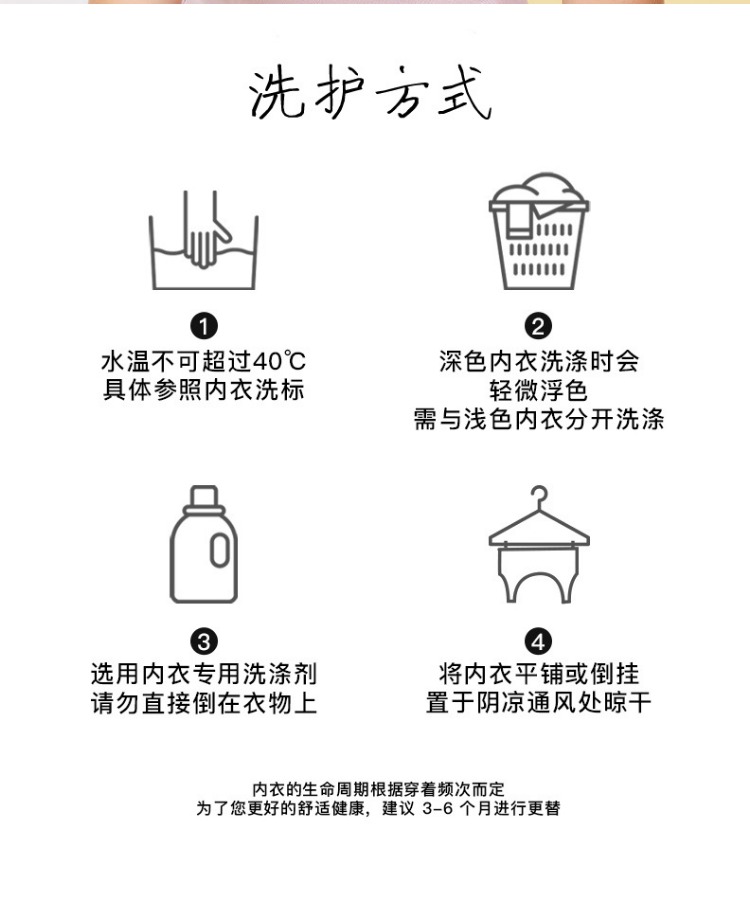 洗护方式

❶
水温不可超过40℃
具体参照内衣洗标

❷
深色内衣洗涤时会
轻微浮色
需与浅色内衣分开洗涤

❸
选用内衣专用洗涤剂
请勿直接倒在衣物上

❹
将内衣平铺或倒挂
置于阴凉通风处晾干

内衣的生命周期根据穿着频次而定
为了您更好的舒适健康，建议 3-6 个月进行更替